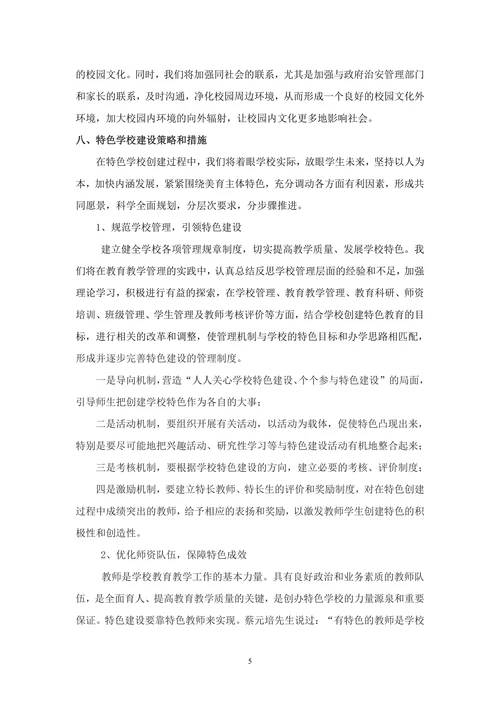 的校园文化。同时，我们将加强同社会的联系，尤其是加强与政府治安管理部门和家长的联系，及时沟通，净化校园周边环境，从而形成一个良好的校园文化外环境，加大校园内环境的向外辐射，让校园内文化更多地影响社会。

八、特色学校建设策略和措施

在特色学校创建过程中，我们将着眼学校实际，放眼学生未来，坚持以人为本，加快内涵发展，紧紧围绕美育主体特色，充分调动各方面有利因素，形成共同愿景，科学全面规划，分层次要求，分步骤推进。

1、规范学校管理，引领特色建设

建立健全学校各项管理规章制度，切实提高教学质量、发展学校特色。我们将在教育教学管理的实践中，认真总结反思学校管理层面的经验和不足，加强理论学习，积极进行有益的探索，在学校管理、教育教学管理、教育科研、师资培训、班级管理、学生管理及教师考核评价等方面，结合学校创建特色教育的目标，进行相关的改革和调整，使管理机制与学校的特色目标和办学思路相匹配，形成并逐步完善特色建设的管理制度。

一是导向机制，营造“人人关心学校特色建设、个个参与特色建设”的局面，引导师生把创建学校特色作为各自的大事；

二是活动机制，要组织开展有关活动，以活动为载体，促使特色凸现出来，特别是要尽可能地把兴趣活动、研究性学习等与特色建设活动有机地整合起来；

三是考核机制，要根据学校特色建设的方向，建立必要的考核、评价制度；

四是激励机制，要建立特长教师、特长生的评价和奖励制度，对在特色创建过程中成绩突出的教师，给予相应的表扬和奖励，以激发教师学生创建特色的积极性和创造性。

2、优化师资队伍，保障特色成效

教师是学校教育教学工作的基本力量。具有良好政治和业务素质的教师队伍，是全面育人、提高教育教学质量的关键，是创办特色学校的力量源泉和重要保证。特色建设要靠特色教师来实现。蔡元培先生说过：“有特色的教师是学校

5